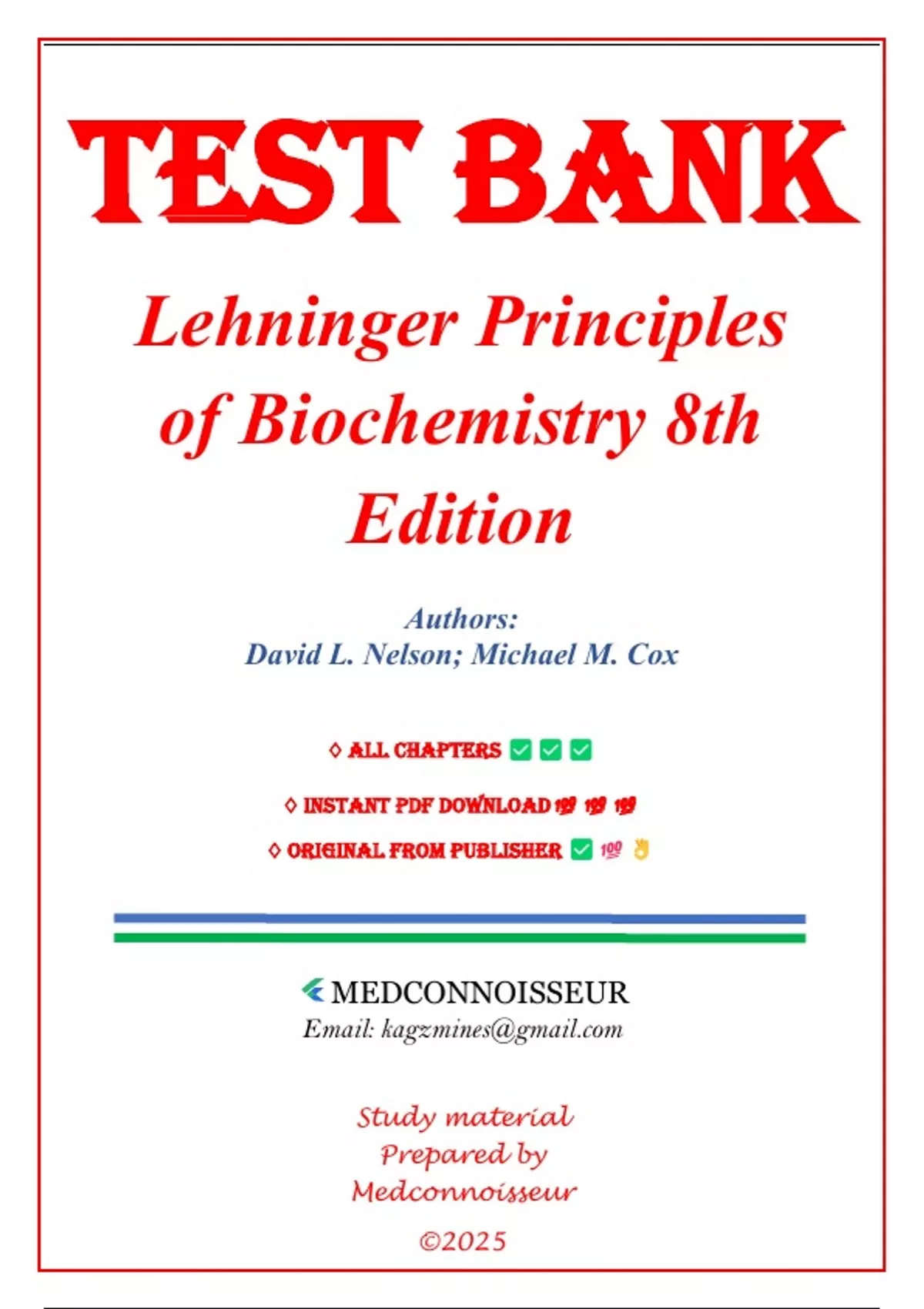 TEST BANK

Lehninger Principles of Biochemistry 8th Edition

Authors:
David L. Nelson; Michael M. Cox

◊ ALL CHAPTERS ✅ ✅ ✅

◊ INSTANT PDF DOWNLOAD 💯 💯 💯

◊ ORIGINAL FROM PUBLISHER ✅ 💯 👌

MEDCONNOISSEUR
Email: kagzmines@gmail.com

Study material
Prepared by
Medconnoisseur

©2025